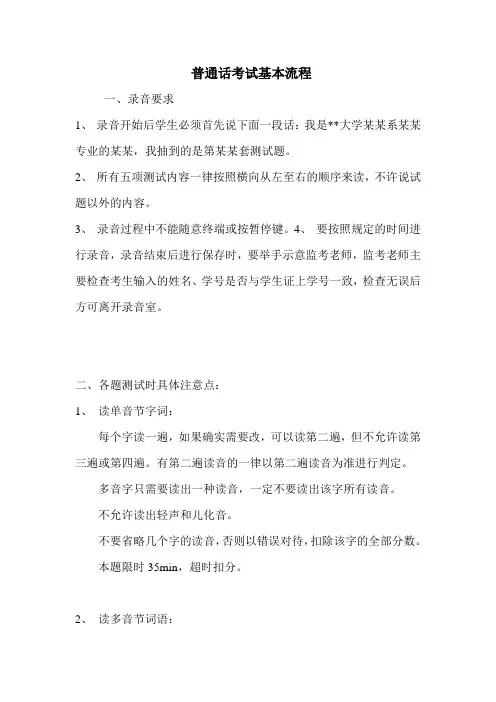 普通话考试基本流程

一、录音要求

1、 录音开始后学生必须首先说下面一段话：我是**大学某某系某某专业的某某，我抽到的是第某某套测试题。

2、 所有五项测试内容一律按照横向从左至右的顺序来读，不许说试题以外的内容。

3、 录音过程中不能随意终端或按暂停键。4、 要按照规定的时间进行录音，录音结束后进行保存时，要举手示意监考老师，监考老师主要检查考生输入的姓名、学号是否与学生证上学号一致，检查无误后方可离开录音室。

二、各题测试时具体注意点：

1、 读单音节字词：

每个字读一遍，如果确实需要改，可以读第二遍，但不允许读第三遍或第四遍。有第二遍读音的一律以第二遍读音为准进行判定。

多音字只需要读出一种读音，一定不要读出该字所有读音。

不允许读出轻声和儿化音。

不要省略几个字的读音，否则以错误对待，扣除该字的全部分数。

本题限时 35min，超时扣分。

2、 读多音节词语：